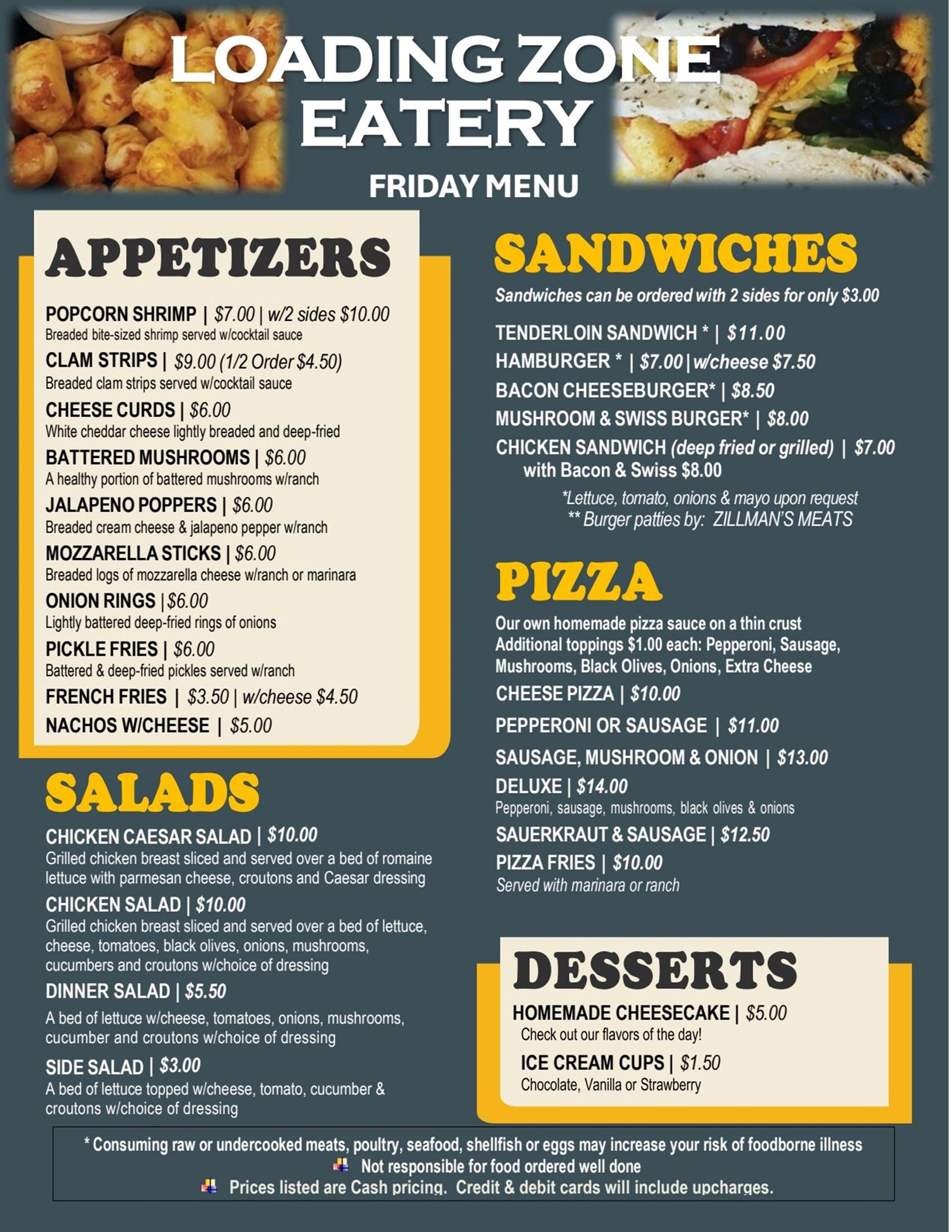 LOADING ZONE EATERY

FRIDAY MENU

APPETIZERS

POPCORN SHRIMP | $7.00 | w/2 sides $10.00
Breaded bite-sized shrimp served w/cocktail sauce

CLAM STRIPS | $9.00 (1/2 Order $4.50)
Breaded clam strips served w/cocktail sauce

CHEESE CURDS | $6.00
White cheddar cheese lightly breaded and deep-fried

BATTERED MUSHROOMS | $6.00
A healthy portion of battered mushrooms w/ranch

JALAPENO POPPERS | $6.00
Breaded cream cheese & jalapeno pepper w/ranch

MOZZARELLA STICKS | $6.00
Breaded logs of mozzarella cheese w/ranch or marinara

ONION RINGS | $6.00
Lightly battered deep-fried rings of onions

PICKLE FRIES | $6.00
Battered & deep-fried pickles served w/ranch

FRENCH FRIES | $3.50 | w/cheese $4.50

NACHOS W/CHEESE | $5.00

SALADS

CHICKEN CAESAR SALAD | $10.00
Grilled chicken breast sliced and served over a bed of romaine lettuce with parmesan cheese, croutons and Caesar dressing

CHICKEN SALAD | $10.00
Grilled chicken breast sliced and served over a bed of lettuce, cheese, tomatoes, black olives, onions, mushrooms, cucumbers and croutons w/choice of dressing

DINNER SALAD | $5.50
A bed of lettuce w/cheese, tomatoes, onions, mushrooms, cucumber and croutons w/choice of dressing

SIDE SALAD | $3.00
A bed of lettuce topped w/cheese, tomato, cucumber & croutons w/choice of dressing

SANDWICHES

Sandwiches can be ordered with 2 sides for only $3.00

TENDERLOIN SANDWICH * | $11.00
HAMBURGER * | $7.00 | w/cheese $7.50
BACON CHEESEBURGER* | $8.50
MUSHROOM & SWISS BURGER* | $8.00
CHICKEN SANDWICH (deep fried or grilled) | $7.00
with Bacon & Swiss $8.00

*Lettuce, tomato, onions & mayo upon request
** Burger patties by: ZILLMAN'S MEATS

PIZZA

Our own homemade pizza sauce on a thin crust
Additional toppings $1.00 each: Pepperoni, Sausage, Mushrooms, Black Olives, Onions, Extra Cheese

CHEESE PIZZA | $10.00
PEPPERONI OR SAUSAGE | $11.00
SAUSAGE, MUSHROOM & ONION | $13.00
DELUXE | $14.00
Pepperoni, sausage, mushrooms, black olives & onions
SAUERKRAUT & SAUSAGE | $12.50
PIZZA FRIES | $10.00
Served with marinara or ranch

DESSERTS

HOMEMADE CHEESECAKE | $5.00
Check out our flavors of the day!

ICE CREAM CUPS | $1.50
Chocolate, Vanilla or Strawberry

* Consuming raw or undercooked meats, poultry, seafood, shellfish or eggs may increase your risk of foodborne illness
Not responsible for food ordered well done
Prices listed are Cash pricing. Credit & debit cards will include upcharges.